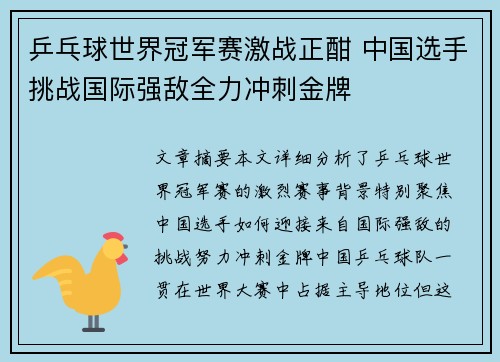 乒乓球世界冠军赛激战正酣 中国选手挑战国际强敌全力冲刺金牌

文章摘要本文详细分析了乒乓球世界冠军赛的激烈赛事背景特别聚焦中国选手如何迎接来自国际强敌的挑战努力冲刺金牌中国乒乓球队一贯在世界大赛中占据主导地位但这